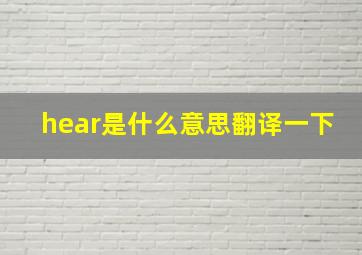 hear是什么意思翻译一下